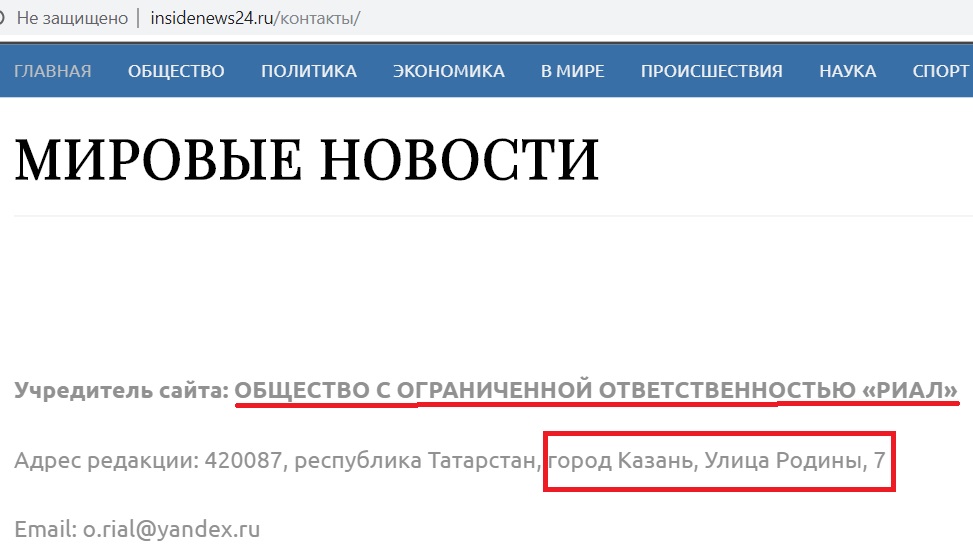 Не защищено | insidenews24.ru/контакты/

ГЛАВНАЯ ОБЩЕСТВО ПОЛИТИКА ЭКОНОМИКА В МИРЕ ПРОИСШЕСТВИЯ НАУКА СПОРТ

МИРОВЫЕ НОВОСТИ

Учредитель сайта: ОБЩЕСТВО С ОГРАНИЧЕННОЙ ОТВЕТСТВЕННОСТЬЮ «РИАЛ»

Адрес редакции: 420087, республика Татарстан, город Казань, Улица Родины, 7

Email: o.rial@yandex.ru